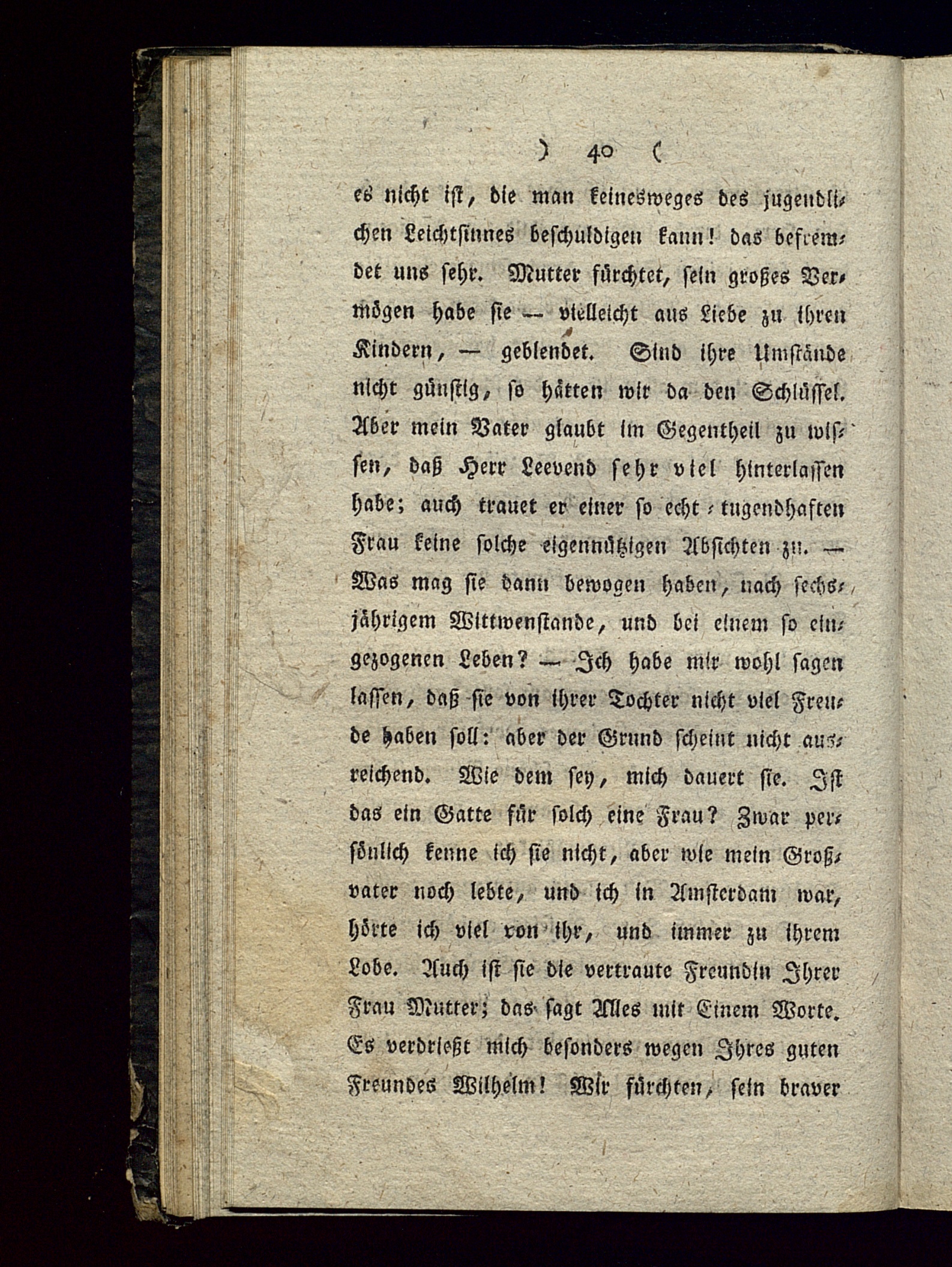 ) 40 (

es nicht ist, die man keinesweges des jugendlichen Leichtsinnes beschuldigen kann! das befremdet uns sehr. Mutter fürchtet, sein großes Vermögen habe sie — vielleicht aus Liebe zu ihren Kindern, — geblendet. Sind ihre Umstände nicht günstig, so hätten wir da den Schlüssel. Aber mein Vater glaubt im Gegentheil zu wissen, daß Herr Leevend sehr viel hinterlassen habe; auch trauet er einer so echt-tugendhaften Frau keine solche eigennützigen Absichten zu. — Was mag sie dann bewogen haben, nach sechsjährigem Wittwenstande, und bei einem so eingezogenen Leben? — Ich habe mir wohl sagen lassen, daß sie von ihrer Tochter nicht viel Freude haben soll: aber der Grund scheint nicht ausreichend. Wie dem sey, mich dauert sie. Ist das ein Gatte für solch eine Frau? Zwar persönlich kenne ich sie nicht, aber wie mein Großvater noch lebte, und ich in Amsterdam war, hörte ich viel von ihr, und immer zu ihrem Lobe. Auch ist sie die vertraute Freundin Ihrer Frau Mutter; das sagt Alles mit Einem Worte. Es verdrießt mich besonders wegen Ihres guten Freundes Wilhelm! Wir fürchten, sein braver